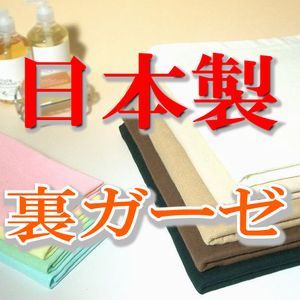 日本製

裏ガーゼ